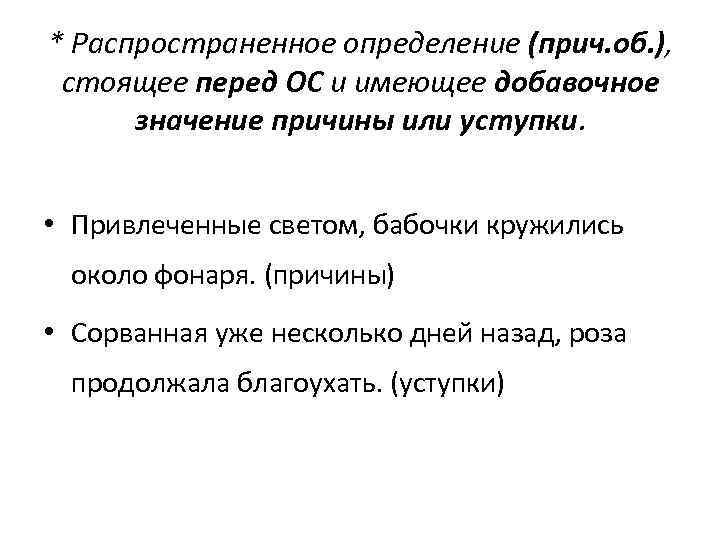 * Распространенное определение (прич.об.), стоящее перед ОС и имеющее добавочное значение причины или уступки.

• Привлеченные светом, бабочки кружились около фонаря. (причины)

• Сорванная уже несколько дней назад, роза продолжала благоухать. (уступки)